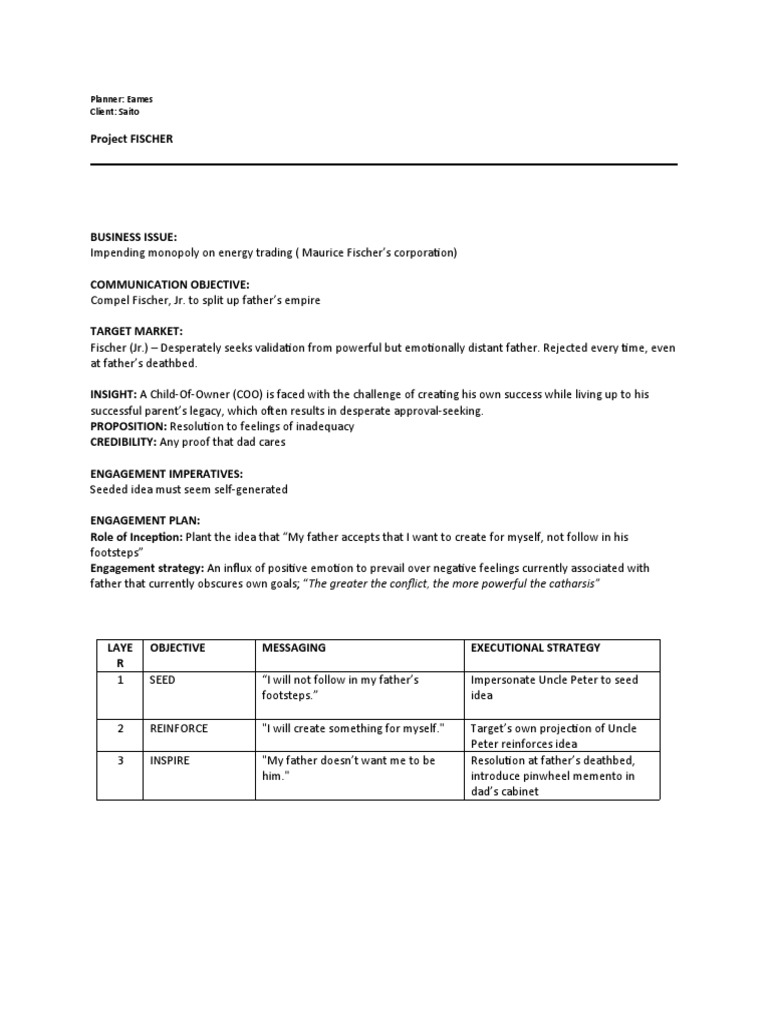 Planner: Eames
Client: Saito

Project FISCHER

BUSINESS ISSUE:
Impending monopoly on energy trading ( Maurice Fischer's corporation)

COMMUNICATION OBJECTIVE:
Compel Fischer, Jr. to split up father's empire

TARGET MARKET:
Fischer (Jr.) – Desperately seeks validation from powerful but emotionally distant father. Rejected every time, even at father's deathbed.

INSIGHT: A Child-Of-Owner (COO) is faced with the challenge of creating his own success while living up to his successful parent's legacy, which often results in desperate approval-seeking.
PROPOSITION: Resolution to feelings of inadequacy
CREDIBILITY: Any proof that dad cares

ENGAGEMENT IMPERATIVES:
Seeded idea must seem self-generated

ENGAGEMENT PLAN:
Role of Inception: Plant the idea that "My father accepts that I want to create for myself, not follow in his footsteps"
Engagement strategy: An influx of positive emotion to prevail over negative feelings currently associated with father that currently obscures own goals; "The greater the conflict, the more powerful the catharsis"

| LAYER | OBJECTIVE | MESSAGING | EXECUTIONAL STRATEGY |
|---|---|---|---|
| 1 | SEED | "I will not follow in my father's footsteps." | Impersonate Uncle Peter to seed idea |
| 2 | REINFORCE | "I will create something for myself." | Target's own projection of Uncle Peter reinforces idea |
| 3 | INSPIRE | "My father doesn't want me to be him." | Resolution at father's deathbed, introduce pinwheel memento in dad's cabinet |